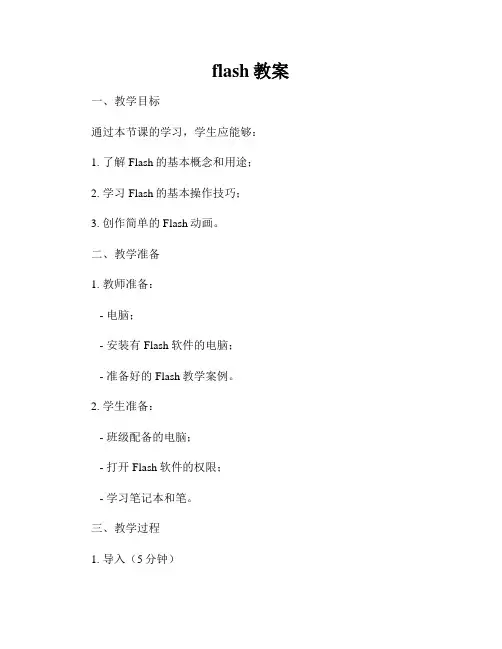 flash教案

一、教学目标

通过本节课的学习，学生应能够：

1.了解Flash的基本概念和用途；

2.学习Flash的基本操作技巧；

3.创作简单的Flash动画。

二、教学准备

1.教师准备：

- 电脑；

- 安装有Flash软件的电脑；

- 准备好的Flash教学案例。

2.学生准备：

- 班级配备的电脑；

- 打开Flash软件的权限；

- 学习笔记本和笔。

三、教学过程

1.导入（5分钟）